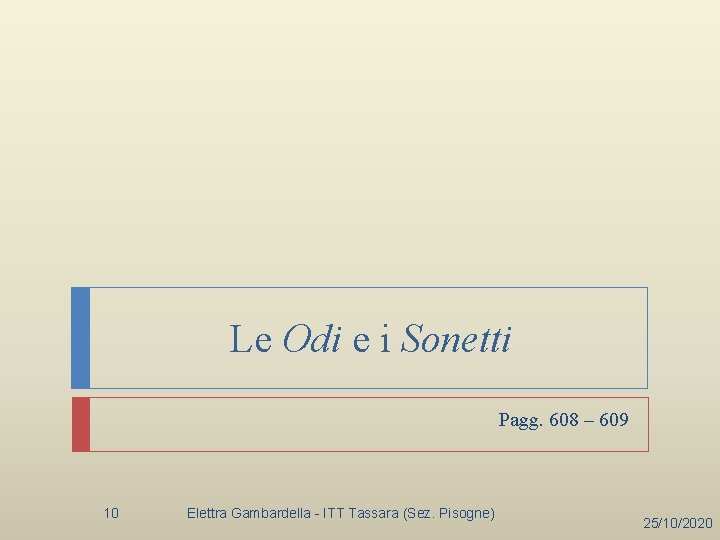 Le Odi e i Sonetti

Pagg. 608 – 609

10

Elettra Gambardella - ITT Tassara (Sez. Pisogne)

25/10/2020